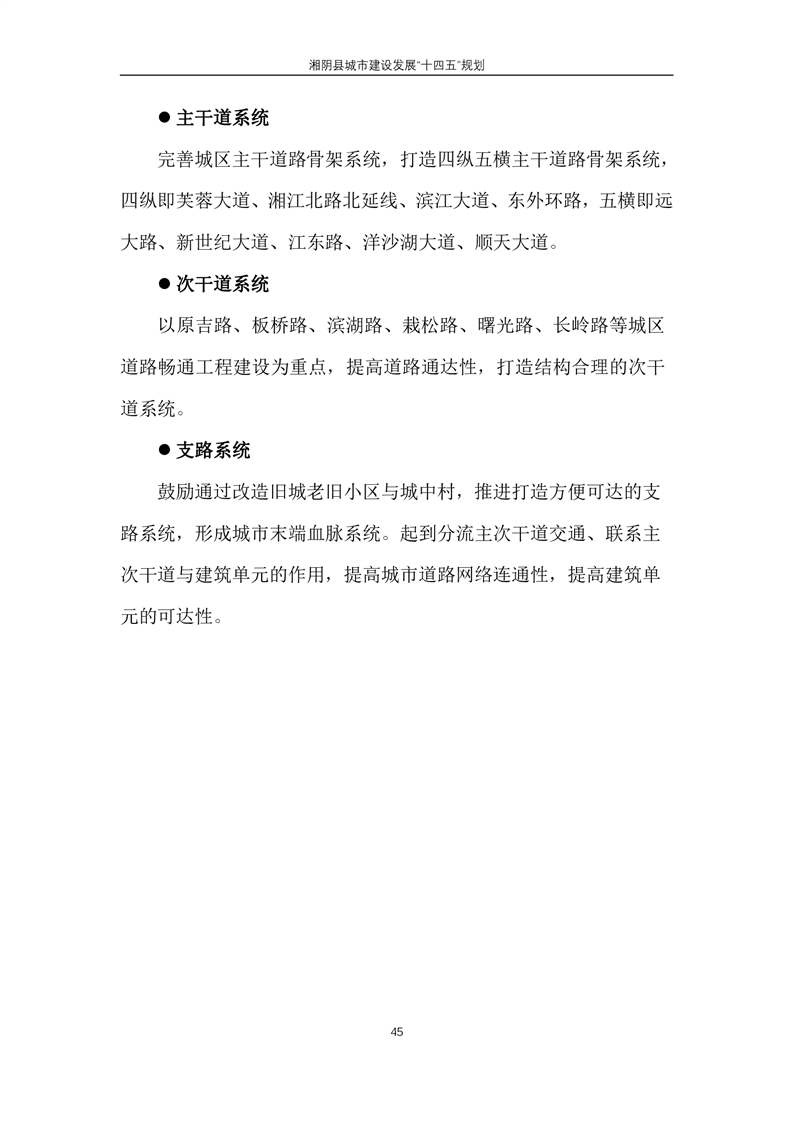 湘阴县城市建设发展"十四五"规划

● 主干道系统

完善城区主干道路骨架系统，打造四纵五横主干道路骨架系统，四纵即芙蓉大道、湘江北路北延线、滨江大道、东外环路，五横即远大路、新世纪大道、江东路、洋沙湖大道、顺天大道。

● 次干道系统

以原吉路、板桥路、滨湖路、栽松路、曙光路、长岭路等城区道路畅通工程建设为重点，提高道路通达性，打造结构合理的次干道系统。

● 支路系统

鼓励通过改造旧城老旧小区与城中村，推进打造方便可达的支路系统，形成城市末端血脉系统。起到分流主次干道交通、联系主次干道与建筑单元的作用，提高城市道路网络连通性，提高建筑单元的可达性。

45